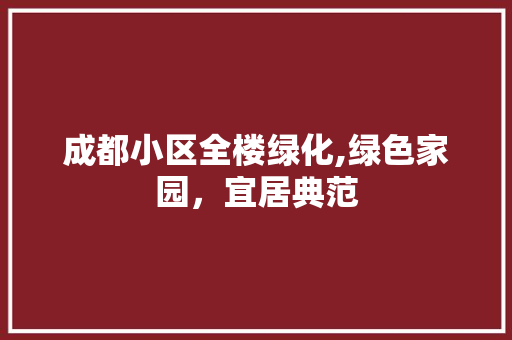 成都小区全楼绿化,绿色家园，宜居典范